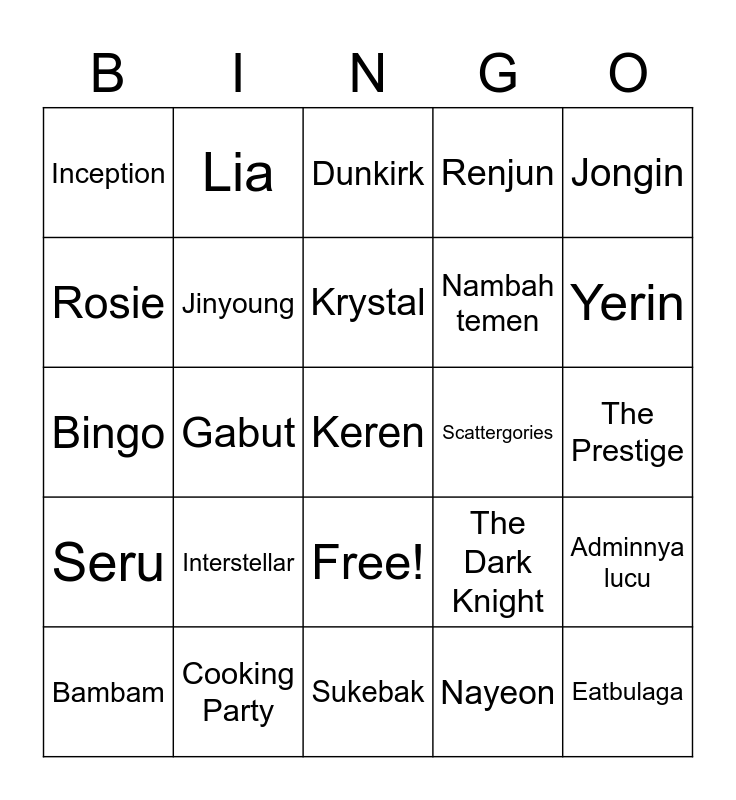 | B | I | N | G | O |
|---|---|---|---|---|
| Inception | Lia | Dunkirk | Renjun | Jongin |
| Rosie | Jinyoung | Krystal | Nambah temen | Yerin |
| Bingo | Gabut | Keren | Scattergories | The Prestige |
| Seru | Interstellar | Free! | The Dark Knight | Adminnya lucu |
| Bambam | Cooking Party | Sukebak | Nayeon | Eatbulaga |